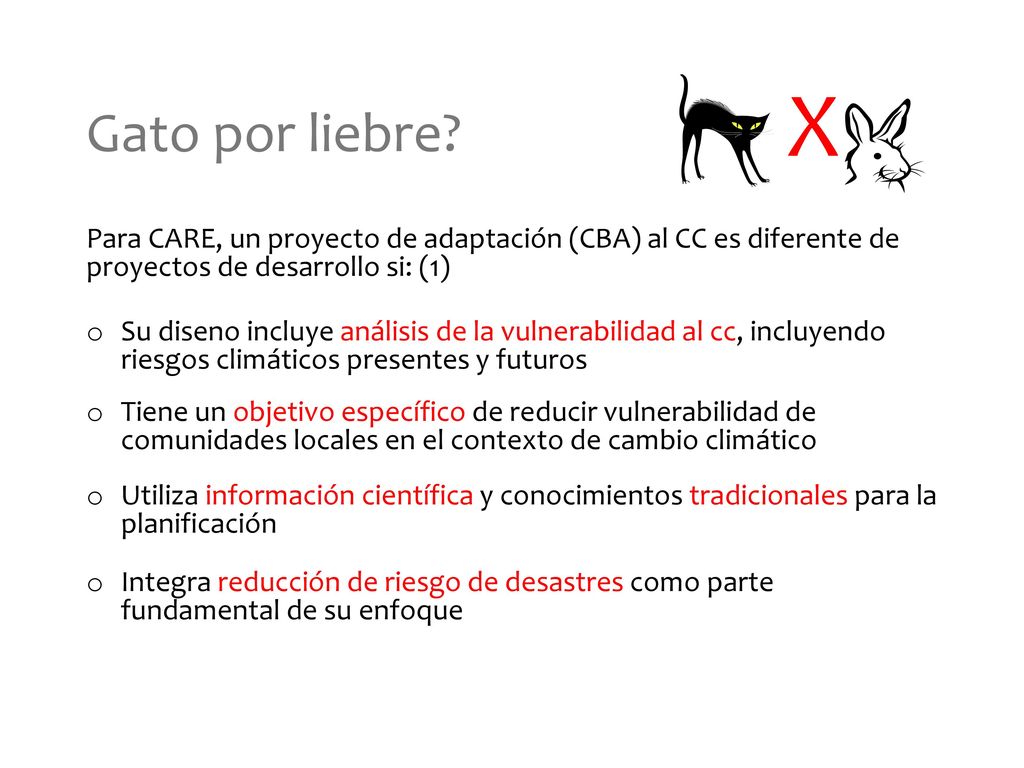 Gato por liebre?

X

Para CARE, un proyecto de adaptación (CBA) al CC es diferente de proyectos de desarrollo si: (1)

o Su diseno incluye análisis de la vulnerabilidad al cc, incluyendo riesgos climáticos presentes y futuros

o Tiene un objetivo específico de reducir vulnerabilidad de comunidades locales en el contexto de cambio climático

o Utiliza información científica y conocimientos tradicionales para la planificación

o Integra reducción de riesgo de desastres como parte fundamental de su enfoque